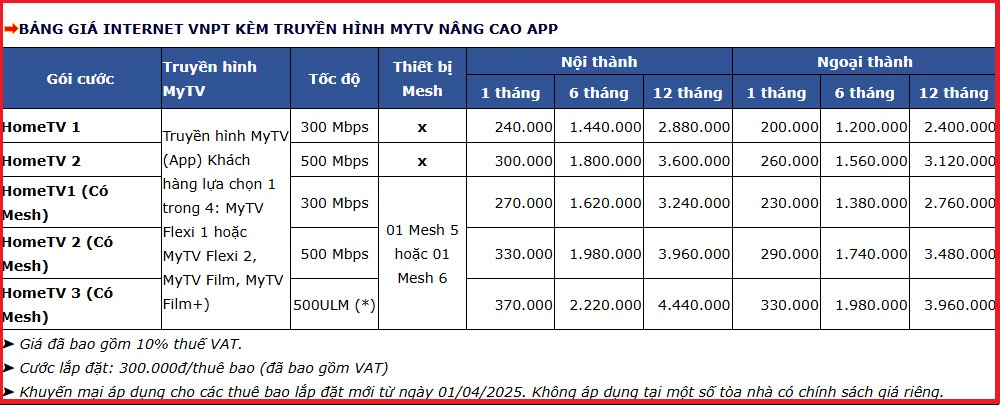 ➡BẢNG GIÁ INTERNET VNPT KÈM TRUYỀN HÌNH MYTV NÂNG CAO APP

| Gói cước | Truyền hình MyTV | Tốc độ | Thiết bị Mesh | Nội thành 1 tháng | Nội thành 6 tháng | Nội thành 12 tháng | Ngoại thành 1 tháng | Ngoại thành 6 tháng | Ngoại thành 12 tháng |
|---|---|---|---|---|---|---|---|---|---|
| HomeTV 1 | Truyền hình MyTV (App) Khách hàng lựa chọn 1 trong 4: MyTV Flexi 1 hoặc MyTV Flexi 2, MyTV Film, MyTV Film+) | 300 Mbps | x | 240.000 | 1.440.000 | 2.880.000 | 200.000 | 1.200.000 | 2.400.000 |
| HomeTV 2 | | 500 Mbps | x | 300.000 | 1.800.000 | 3.600.000 | 260.000 | 1.560.000 | 3.120.000 |
| HomeTV1 (Có Mesh) | | 300 Mbps | 01 Mesh 5 hoặc 01 Mesh 6 | 270.000 | 1.620.000 | 3.240.000 | 230.000 | 1.380.000 | 2.760.000 |
| HomeTV 2 (Có Mesh) | | 500 Mbps | | 330.000 | 1.980.000 | 3.960.000 | 290.000 | 1.740.000 | 3.480.000 |
| HomeTV 3 (Có Mesh) | | 500ULM (*) | | 370.000 | 2.220.000 | 4.440.000 | 330.000 | 1.980.000 | 3.960.000 |

➤ Giá đã bao gồm 10% thuế VAT.
➤ Cước lắp đặt: 300.000đ/thuê bao (đã bao gồm VAT)
➤ Khuyến mại áp dụng cho các thuê bao lắp đặt mới từ ngày 01/04/2025. Không áp dụng tại một số tòa nhà có chính sách giá riêng.